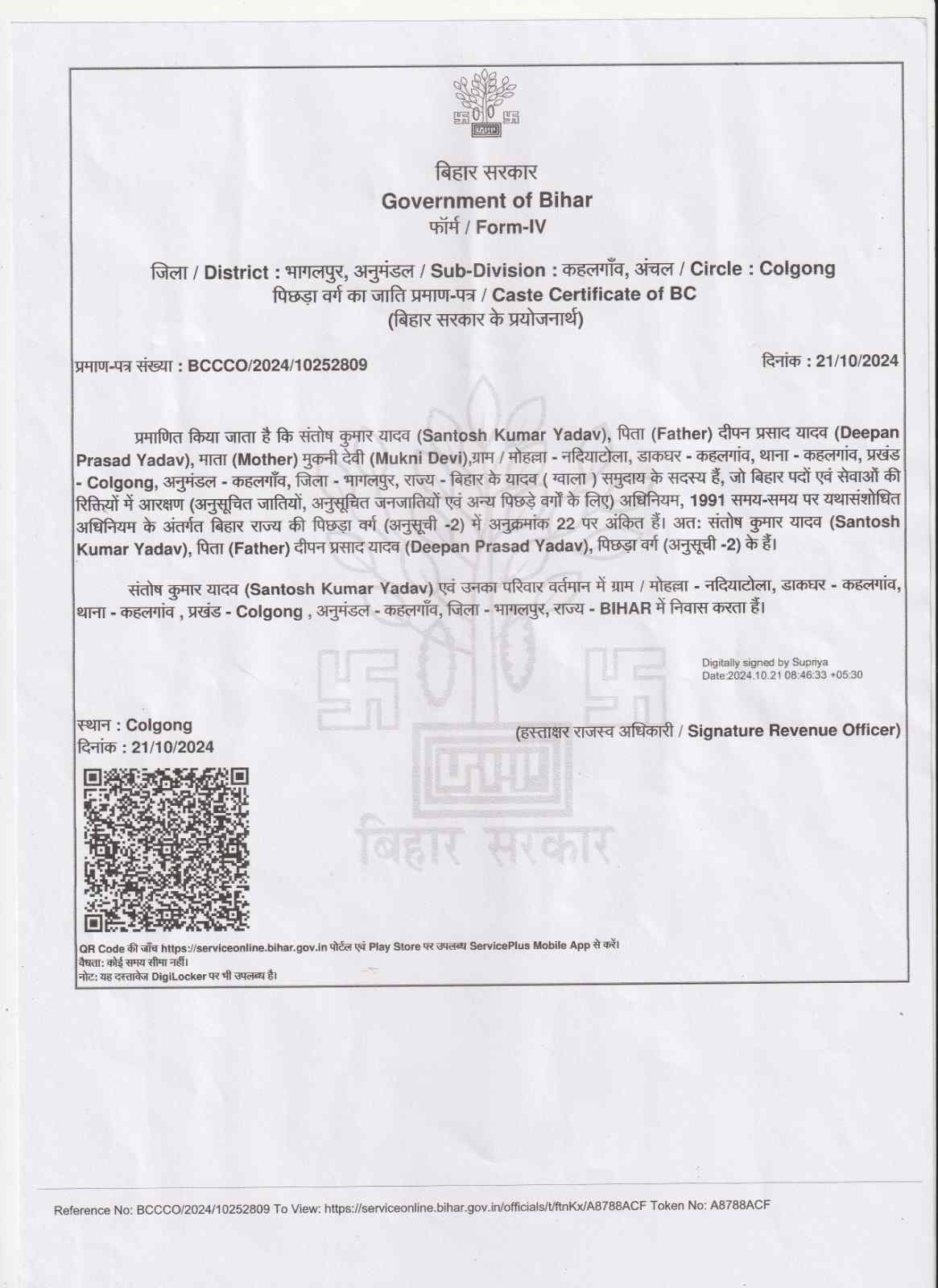 बिहार सरकार
Government of Bihar
फॉर्म / Form-IV

जिला / District : भागलपुर, अनुमंडल / Sub-Division : कहलगाँव, अंचल / Circle : Colgong
पिछड़ा वर्ग का जाति प्रमाण-पत्र / Caste Certificate of BC
(बिहार सरकार के प्रयोजनार्थ)

प्रमाण-पत्र संख्या : BCCCO/2024/10252809

दिनांक : 21/10/2024

प्रमाणित किया जाता है कि संतोष कुमार यादव (Santosh Kumar Yadav), पिता (Father) दीपन प्रसाद यादव (Deepan Prasad Yadav), माता (Mother) मुकनी देवी (Mukni Devi),ग्राम / मोहल्ला - नदियाटोला, डाकघर - कहलगांव, थाना - कहलगांव, प्रखंड - Colgong, अनुमंडल - कहलगाँव, जिला - भागलपुर, राज्य - बिहार के यादव ( ग्वाला ) समुदाय के सदस्य हैं, जो बिहार पदों एवं सेवाओं की रिक्तियों में आरक्षण (अनुसूचित जातियों, अनुसूचित जनजातियों एवं अन्य पिछड़े वर्गों के लिए) अधिनियम, 1991 समय-समय पर यथासंशोधित अधिनियम के अंतर्गत बिहार राज्य की पिछड़ा वर्ग (अनुसूची -2) में अनुक्रमांक 22 पर अंकित हैं। अत: संतोष कुमार यादव (Santosh Kumar Yadav), पिता (Father) दीपन प्रसाद यादव (Deepan Prasad Yadav), पिछड़ा वर्ग (अनुसूची -2) के हैं।

संतोष कुमार यादव (Santosh Kumar Yadav) एवं उनका परिवार वर्तमान में ग्राम / मोहल्ला - नदियाटोला, डाकघर - कहलगांव, थाना - कहलगांव , प्रखंड - Colgong , अनुमंडल - कहलगाँव, जिला - भागलपुर, राज्य - BIHAR में निवास करता हैं।

Digitally signed by Supriya
Date:2024.10.21 08:46:33 +05:30

स्थान : Colgong
दिनांक : 21/10/2024

(हस्ताक्षर राजस्व अधिकारी / Signature Revenue Officer)

बिहार सरकार

QR Code की जाँच https://serviceonline.bihar.gov.in पोर्टल एवं Play Store पर उपलब्ध ServicePlus Mobile App से करें।
वैधता: कोई समय सीमा नहीं।
नोट: यह दस्तावेज DigiLocker पर भी उपलब्ध है।

Reference No: BCCCO/2024/10252809 To View: https://serviceonline.bihar.gov.in/officials/t/ftnKx/A8788ACF Token No: A8788ACF